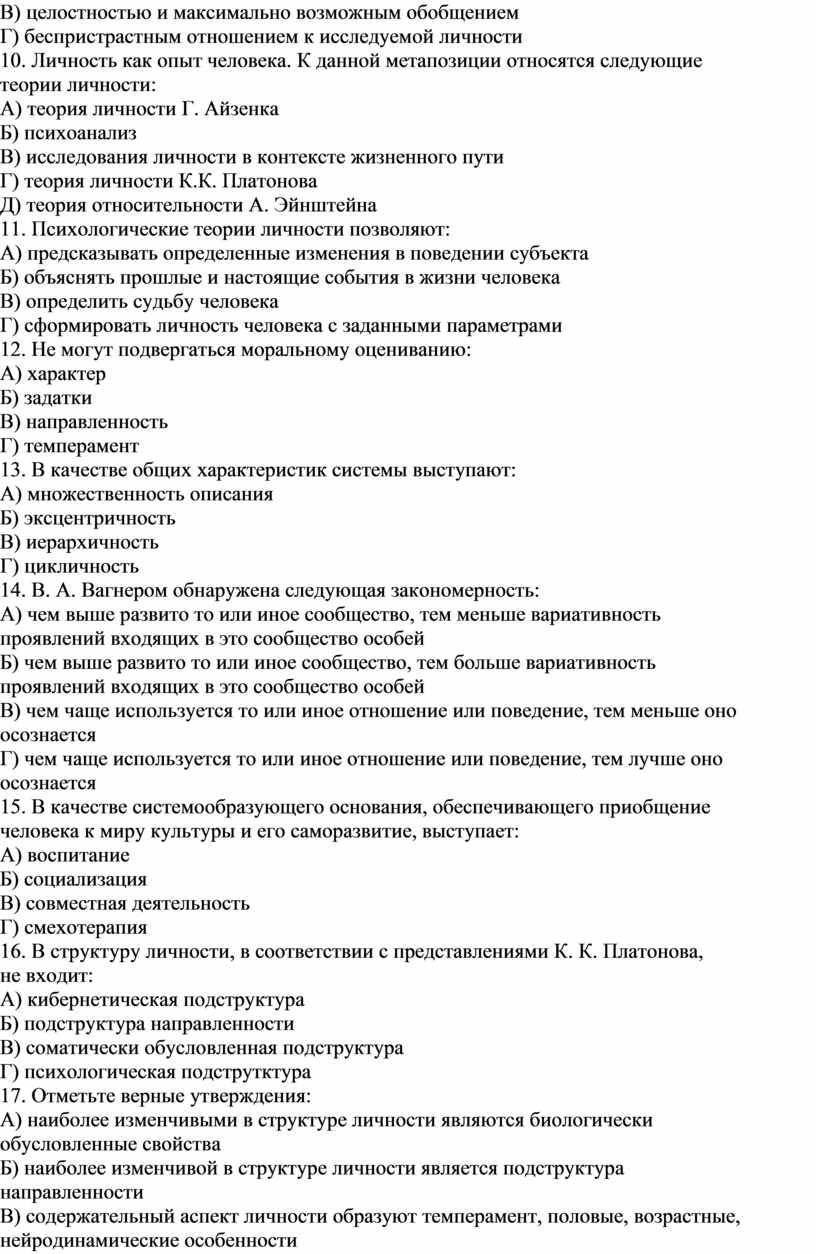 В) целостностью и максимально возможным обобщением
Г) беспристрастным отношением к исследуемой личности
10. Личность как опыт человека. К данной метапозиции относятся следующие теории личности:
А) теория личности Г. Айзенка
Б) психоанализ
В) исследования личности в контексте жизненного пути
Г) теория личности К.К. Платонова
Д) теория относительности А. Эйнштейна
11. Психологические теории личности позволяют:
А) предсказывать определенные изменения в поведении субъекта
Б) объяснять прошлые и настоящие события в жизни человека
В) определить судьбу человека
Г) сформировать личность человека с заданными параметрами
12. Не могут подвергаться моральному оцениванию:
А) характер
Б) задатки
В) направленность
Г) темперамент
13. В качестве общих характеристик системы выступают:
А) множественность описания
Б) эксцентричность
В) иерархичность
Г) цикличность
14. В. А. Вагнером обнаружена следующая закономерность:
А) чем выше развито то или иное сообщество, тем меньше вариативность проявлений входящих в это сообщество особей
Б) чем выше развито то или иное сообщество, тем больше вариативность проявлений входящих в это сообщество особей
В) чем чаще используется то или иное отношение или поведение, тем меньше оно осознается
Г) чем чаще используется то или иное отношение или поведение, тем лучше оно осознается
15. В качестве системообразующего основания, обеспечивающего приобщение человека к миру культуры и его саморазвитие, выступает:
А) воспитание
Б) социализация
В) совместная деятельность
Г) смехотерапия
16. В структуру личности, в соответствии с представлениями К. К. Платонова, не входит:
А) кибернетическая подструктура
Б) подструктура направленности
В) соматически обусловленная подструктура
Г) психологическая подструтктура
17. Отметьте верные утверждения:
А) наиболее изменчивыми в структуре личности являются биологически обусловленные свойства
Б) наиболее изменчивой в структуре личности является подструктура направленности
В) содержательный аспект личности образуют темперамент, половые, возрастные, нейродинамические особенности